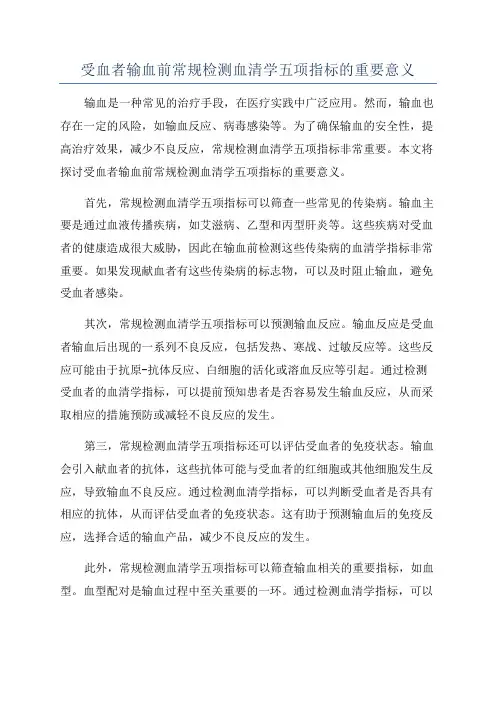 受血者输血前常规检测血清学五项指标的重要意义

输血是一种常见的治疗手段，在医疗实践中广泛应用。然而，输血也存在一定的风险，如输血反应、病毒感染等。为了确保输血的安全性，提高治疗效果，减少不良反应，常规检测血清学五项指标非常重要。本文将探讨受血者输血前常规检测血清学五项指标的重要意义。

首先，常规检测血清学五项指标可以筛查一些常见的传染病。输血主要是通过血液传播疾病，如艾滋病、乙型和丙型肝炎等。这些疾病对受血者的健康造成很大威胁，因此在输血前检测这些传染病的血清学指标非常重要。如果发现献血者有这些传染病的标志物，可以及时阻止输血，避免受血者感染。

其次，常规检测血清学五项指标可以预测输血反应。输血反应是受血者输血后出现的一系列不良反应，包括发热、寒战、过敏反应等。这些反应可能由于抗原-抗体反应、白细胞的活化或溶血反应等引起。通过检测受血者的血清学指标，可以提前预知患者是否容易发生输血反应，从而采取相应的措施预防或减轻不良反应的发生。

第三，常规检测血清学五项指标还可以评估受血者的免疫状态。输血会引入献血者的抗体，这些抗体可能与受血者的红细胞或其他细胞发生反应，导致输血不良反应。通过检测血清学指标，可以判断受血者是否具有相应的抗体，从而评估受血者的免疫状态。这有助于预测输血后的免疫反应，选择合适的输血产品，减少不良反应的发生。

此外，常规检测血清学五项指标可以筛查输血相关的重要指标，如血型。血型配对是输血过程中至关重要的一环。通过检测血清学指标，可以